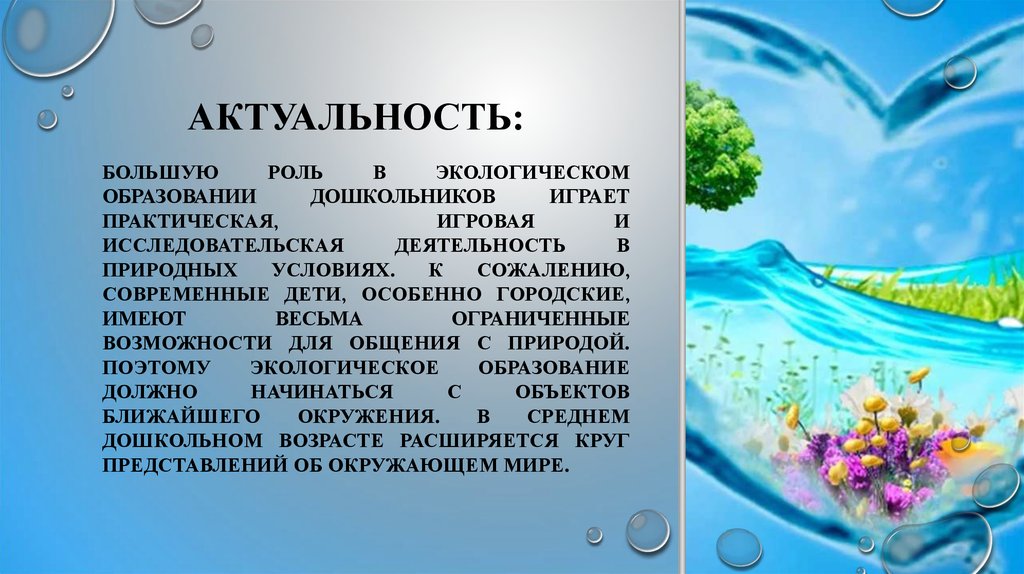 АКТУАЛЬНОСТЬ:

БОЛЬШУЮ РОЛЬ В ЭКОЛОГИЧЕСКОМ ОБРАЗОВАНИИ ДОШКОЛЬНИКОВ ИГРАЕТ ПРАКТИЧЕСКАЯ, ИГРОВАЯ И ИССЛЕДОВАТЕЛЬСКАЯ ДЕЯТЕЛЬНОСТЬ В ПРИРОДНЫХ УСЛОВИЯХ. К СОЖАЛЕНИЮ, СОВРЕМЕННЫЕ ДЕТИ, ОСОБЕННО ГОРОДСКИЕ, ИМЕЮТ ВЕСЬМА ОГРАНИЧЕННЫЕ ВОЗМОЖНОСТИ ДЛЯ ОБЩЕНИЯ С ПРИРОДОЙ. ПОЭТОМУ ЭКОЛОГИЧЕСКОЕ ОБРАЗОВАНИЕ ДОЛЖНО НАЧИНАТЬСЯ С ОБЪЕКТОВ БЛИЖАЙШЕГО ОКРУЖЕНИЯ. В СРЕДНЕМ ДОШКОЛЬНОМ ВОЗРАСТЕ РАСШИРЯЕТСЯ КРУГ ПРЕДСТАВЛЕНИЙ ОБ ОКРУЖАЮЩЕМ МИРЕ.